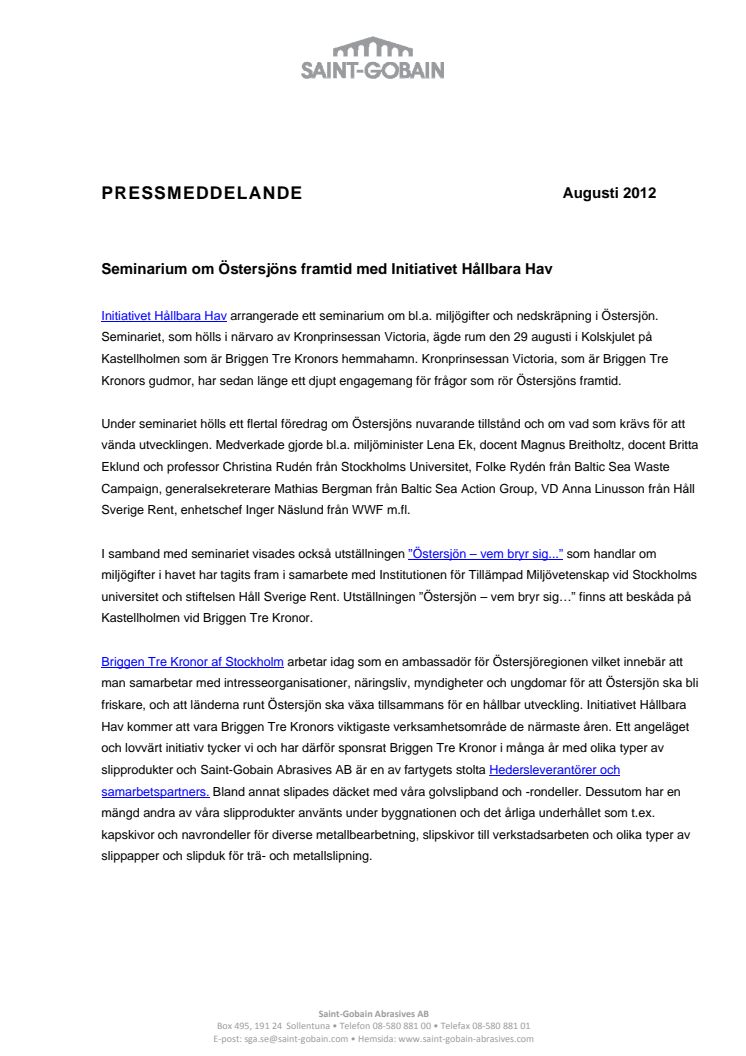 SAINT-GOBAIN

PRESSMEDDELANDE

Augusti 2012

Seminarium om Östersjöns framtid med Initiativet Hållbara Hav

Initiativet Hållbara Hav arrangerade ett seminarium om bl.a. miljögifter och nedskräpning i Östersjön. Seminariet, som hölls i närvaro av Kronprinsessan Victoria, ägde rum den 29 augusti i Kolskjulet på Kastellholmen som är Briggen Tre Kronors hemmahamn. Kronprinsessan Victoria, som är Briggen Tre Kronors gudmor, har sedan länge ett djupt engagemang för frågor som rör Östersjöns framtid.

Under seminariet hölls ett flertal föredrag om Östersjöns nuvarande tillstånd och om vad som krävs för att vända utvecklingen. Medverkade gjorde bl.a. miljöminister Lena Ek, docent Magnus Breitholtz, docent Britta Eklund och professor Christina Rudén från Stockholms Universitet, Folke Rydén från Baltic Sea Waste Campaign, generalsekreterare Mathias Bergman från Baltic Sea Action Group, VD Anna Linusson från Håll Sverige Rent, enhetschef Inger Näslund från WWF m.fl.

I samband med seminariet visades också utställningen "Östersjön – vem bryr sig..." som handlar om miljögifter i havet har tagits fram i samarbete med Institutionen för Tillämpad Miljövetenskap vid Stockholms universitet och stiftelsen Håll Sverige Rent. Utställningen "Östersjön – vem bryr sig…" finns att beskåda på Kastellholmen vid Briggen Tre Kronor.

Briggen Tre Kronor af Stockholm arbetar idag som en ambassadör för Östersjöregionen vilket innebär att man samarbetar med intresseorganisationer, näringsliv, myndigheter och ungdomar för att Östersjön ska bli friskare, och att länderna runt Östersjön ska växa tillsammans för en hållbar utveckling. Initiativet Hållbara Hav kommer att vara Briggen Tre Kronors viktigaste verksamhetsområde de närmaste åren. Ett angeläget och lovvärt initiativ tycker vi och har därför sponsrat Briggen Tre Kronor i många år med olika typer av slipprodukter och Saint-Gobain Abrasives AB är en av fartygets stolta Hedersleverantörer och samarbetspartners. Bland annat slipades däcket med våra golvslipband och -rondeller. Dessutom har en mängd andra av våra slipprodukter använts under byggnationen och det årliga underhållet som t.ex. kapskivor och navrondeller för diverse metallbearbetning, slipskivor till verkstadsarbeten och olika typer av slippapper och slipduk för trä- och metallslipning.

Saint-Gobain Abrasives AB
Box 495, 191 24 Sollentuna • Telefon 08-580 881 00 • Telefax 08-580 881 01
E-post: sga.se@saint-gobain.com • Hemsida: www.saint-gobain-abrasives.com